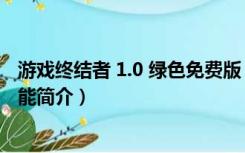 游戏终结者 1.0 绿色免费版
能简介）